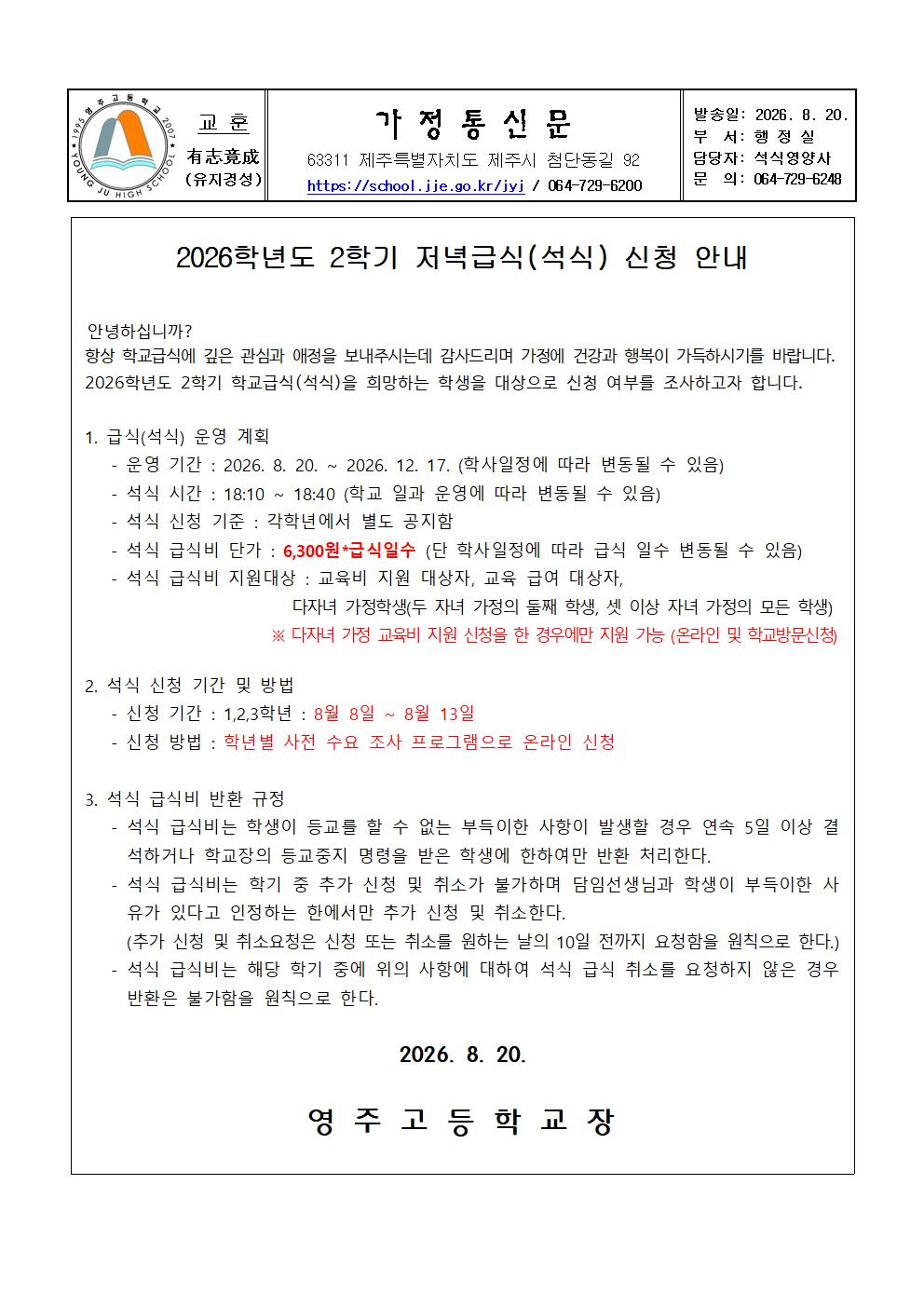 1995 영주고등학교 2007 YOUNG JU HIGH SCHOOL

교 훈
有志竟成
(유지경성)

가 정 통 신 문
63311 제주특별자치도 제주시 첨단동길 92
https://school.jje.go.kr/jyj / 064-729-6200

발송일: 2026. 8. 20.
부 서: 행 정 실
담당자: 석식영양사
문 의: 064-729-6248

2026학년도 2학기 저녁급식(석식) 신청 안내

안녕하십니까?
항상 학교급식에 깊은 관심과 애정을 보내주시는데 감사드리며 가정에 건강과 행복이 가득하시기를 바랍니다. 2026학년도 2학기 학교급식(석식)을 희망하는 학생을 대상으로 신청 여부를 조사하고자 합니다.

1. 급식(석식) 운영 계획
- 운영 기간 : 2026. 8. 20. ~ 2026. 12. 17. (학사일정에 따라 변동될 수 있음)
- 석식 시간 : 18:10 ~ 18:40 (학교 일과 운영에 따라 변동될 수 있음)
- 석식 신청 기준 : 각학년에서 별도 공지함
- 석식 급식비 단가 : 6,300원*급식일수 (단 학사일정에 따라 급식 일수 변동될 수 있음)
- 석식 급식비 지원대상 : 교육비 지원 대상자, 교육 급여 대상자, 다자녀 가정학생(두 자녀 가정의 둘째 학생, 셋 이상 자녀 가정의 모든 학생)
※ 다자녀 가정 교육비 지원 신청을 한 경우에만 지원 가능 (온라인 및 학교방문신청)

2. 석식 신청 기간 및 방법
- 신청 기간 : 1,2,3학년 : 8월 8일 ~ 8월 13일
- 신청 방법 : 학년별 사전 수요 조사 프로그램으로 온라인 신청

3. 석식 급식비 반환 규정
- 석식 급식비는 학생이 등교를 할 수 없는 부득이한 사항이 발생할 경우 연속 5일 이상 결석하거나 학교장의 등교중지 명령을 받은 학생에 한하여만 반환 처리한다.
- 석식 급식비는 학기 중 추가 신청 및 취소가 불가하며 담임선생님과 학생이 부득이한 사유가 있다고 인정하는 한에서만 추가 신청 및 취소한다.
(추가 신청 및 취소요청은 신청 또는 취소를 원하는 날의 10일 전까지 요청함을 원칙으로 한다.)
- 석식 급식비는 해당 학기 중에 위의 사항에 대하여 석식 급식 취소를 요청하지 않은 경우 반환은 불가함을 원칙으로 한다.

2026. 8. 20.

영 주 고 등 학 교 장